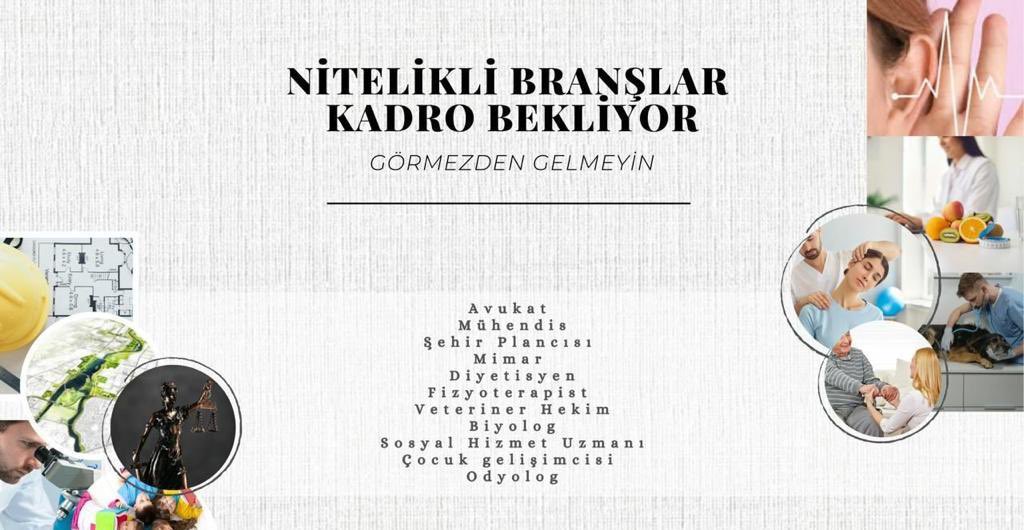 NİTELİKLİ BRANŞLAR KADRO BEKLİYOR

GÖRMEZDEN GELMEYİN

Avukat
Mühendis
Şehir Plancısı
Mimar
Diyetisyen
Fizyoterapist
Veteriner Hekim
Biyolog
Sosyal Hizmet Uzmanı
Çocuk gelişimcisi
Odyolog